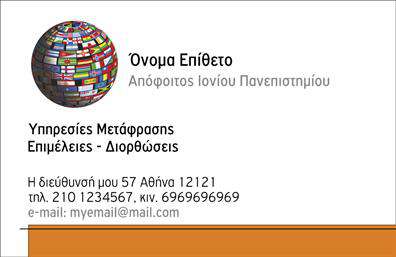 Όνομα Επίθετο
Απόφοιτος Ιονίου Πανεπιστημίου

Υπηρεσίες Μετάφρασης
Επιμέλειες - Διορθώσεις

Η διεύθυνσή μου 57 Αθήνα 12121
τηλ. 210 1234567, κιν. 6969696969
e-mail: myemail@mail.com